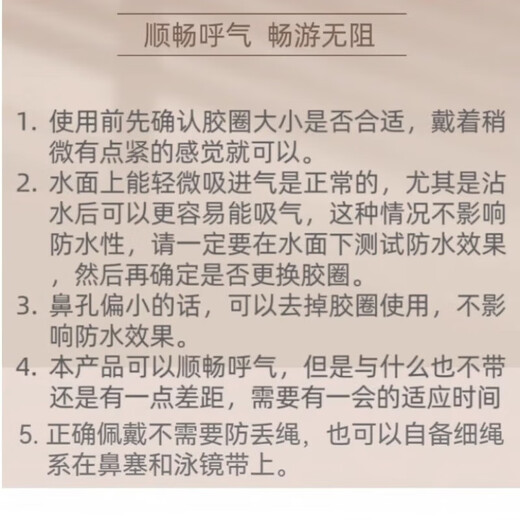 顺畅呼气 畅游无阻

1. 使用前先确认胶圈大小是否合适，戴着稍微有点紧的感觉就可以。

2. 水面上能轻微吸进气是正常的，尤其是沾水后可以更容易能吸气，这种情况不影响防水性，请一定要在水面下测试防水效果，然后再确定是否更换胶圈。

3. 鼻孔偏小的话，可以去掉胶圈使用，不影响防水效果。

4. 本产品可以顺畅呼气，但是与什么也不带还是有一点差距，需要有一会的适应时间

5. 正确佩戴不需要防丢绳，也可以自备细绳系在鼻塞和泳镜带上。